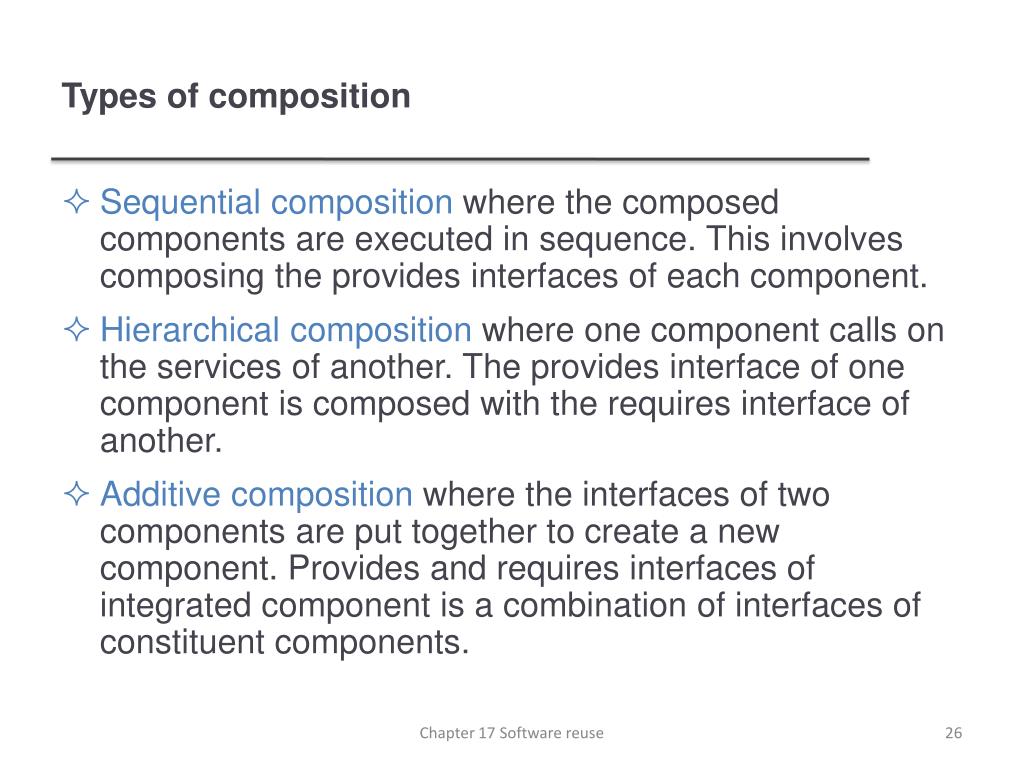 Types of composition

✧ Sequential composition where the composed components are executed in sequence. This involves composing the provides interfaces of each component.

✧ Hierarchical composition where one component calls on the services of another. The provides interface of one component is composed with the requires interface of another.

✧ Additive composition where the interfaces of two components are put together to create a new component. Provides and requires interfaces of integrated component is a combination of interfaces of constituent components.

Chapter 17 Software reuse

26